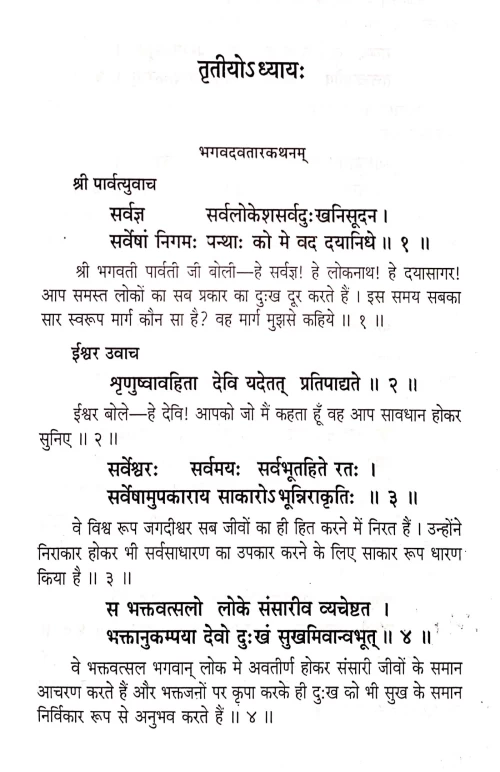 तृतीयोऽध्यायः

भगवदवतारकथनम्

श्री पार्वत्युवाच

सर्वज्ञ सर्वलोकेशसर्वदुःखनिसूदन ।
सर्वेषां निगमः पन्थाः को मे वद दयानिधे ॥ १ ॥

श्री भगवती पार्वती जी बोली—हे सर्वज्ञ! हे लोकनाथ! हे दयासागर! आप समस्त लोकों का सब प्रकार का दुःख दूर करते हैं । इस समय सबका सार स्वरूप मार्ग कौन सा है? वह मार्ग मुझसे कहिये ॥ १ ॥

ईश्वर उवाच

शृणुष्वावहिता देवि यदेतत् प्रतिपाद्यते ॥ २ ॥

ईश्वर बोले—हे देवि! आपको जो मैं कहता हूँ वह आप सावधान होकर सुनिए ॥ २ ॥

सर्वेश्वरः सर्वमयः सर्वभूतहिते रतः ।
सर्वेषामुपकाराय साकारोऽभून्निराकृतिः ॥ ३ ॥

वे विश्व रूप जगदीश्वर सब जीवों का ही हित करने में निरत हैं । उन्होंने निराकार होकर भी सर्वसाधारण का उपकार करने के लिए साकार रूप धारण किया है ॥ ३ ॥

स भक्तवत्सलो लोके संसारीव व्यचेष्टत ।
भक्तानुकम्पया देवो दुःखं सुखमिवान्वभूत् ॥ ४ ॥

वे भक्तवत्सल भगवान् लोक मे अवतीर्ण होकर संसारी जीवों के समान आचरण करते हैं और भक्तजनों पर कृपा करके ही दुःख को भी सुख के समान निर्विकार रूप से अनुभव करते हैं ॥ ४ ॥